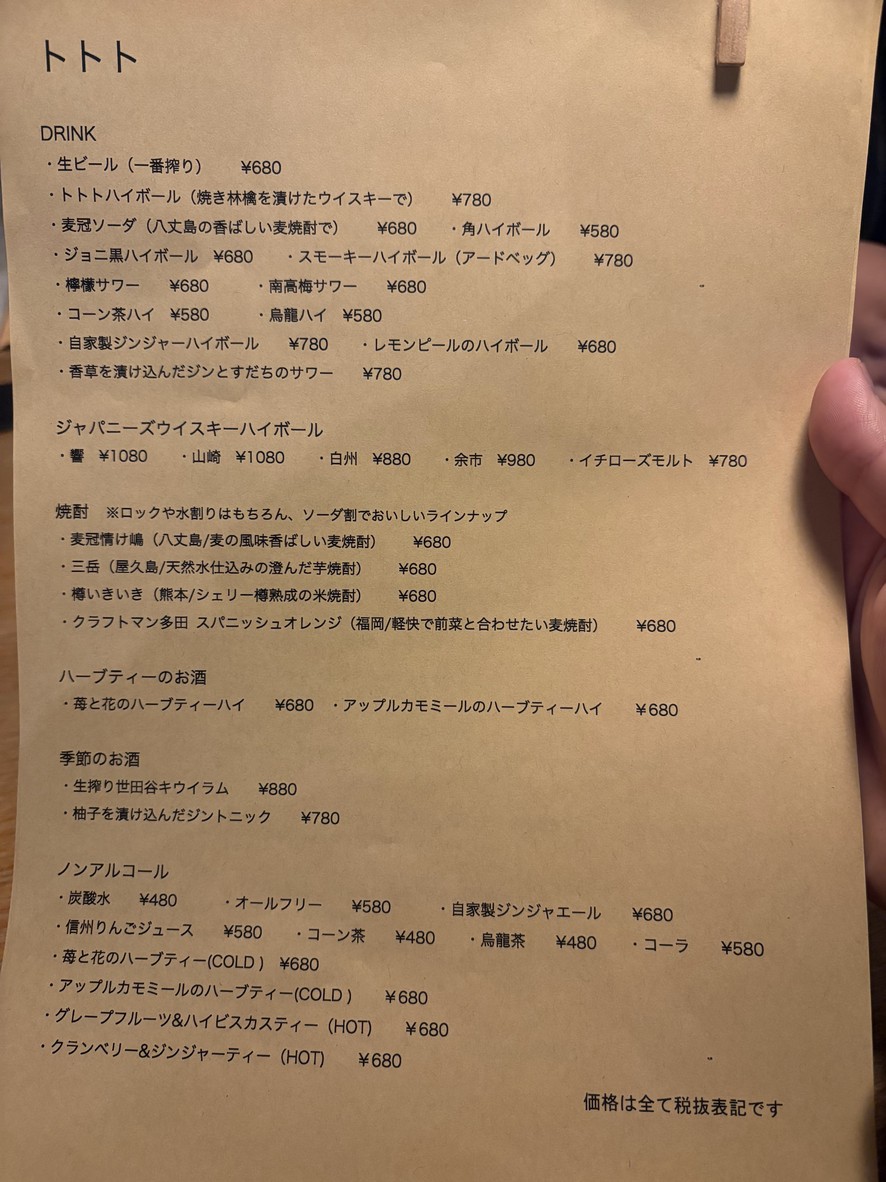 トトト

DRINK
・生ビール（一番搾り）　¥680
・トトトハイボール（焼き林檎を漬けたウイスキーで）　¥780
・麦冠ソーダ（八丈島の香ばしい麦焼酎で）　¥680　・角ハイボール　¥580
・ジョニ黒ハイボール　¥680　・スモーキーハイボール（アードベッグ）　¥780
・檸檬サワー　¥680　・南高梅サワー　¥680
・コーン茶ハイ　¥580　・烏龍ハイ　¥580
・自家製ジンジャーハイボール　¥780　・レモンピールのハイボール　¥680
・香草を漬け込んだジンとすだちのサワー　¥780

ジャパニーズウイスキーハイボール
・響　¥1080　・山崎　¥1080　・白州　¥880　・余市　¥980　・イチローズモルト　¥780

焼酎　※ロックや水割りはもちろん、ソーダ割でおいしいラインナップ
・麦冠情け嶋（八丈島/麦の風味香ばしい麦焼酎）　¥680
・三岳（屋久島/天然水仕込みの澄んだ芋焼酎）　¥680
・樽いきいき（熊本/シェリー樽熟成の米焼酎）　¥680
・クラフトマン多田 スパニッシュオレンジ（福岡/軽快で前菜と合わせたい麦焼酎）　¥680

ハーブティーのお酒
・苺と花のハーブティーハイ　¥680　・アップルカモミールのハーブティーハイ　¥680

季節のお酒
・生搾り世田谷キウイラム　¥880
・柚子を漬け込んだジントニック　¥780

ノンアルコール
・炭酸水　¥480　・オールフリー　¥580　・自家製ジンジャエール　¥680
・信州りんごジュース　¥580　・コーン茶　¥480　・烏龍茶　¥480　・コーラ　¥580
・苺と花のハーブティー(COLD)　¥680
・アップルカモミールのハーブティー(COLD)　¥680
・グレープフルーツ&ハイビスカスティー（HOT)　¥680
・クランベリー&ジンジャーティー（HOT)　¥680

価格は全て税抜表記です